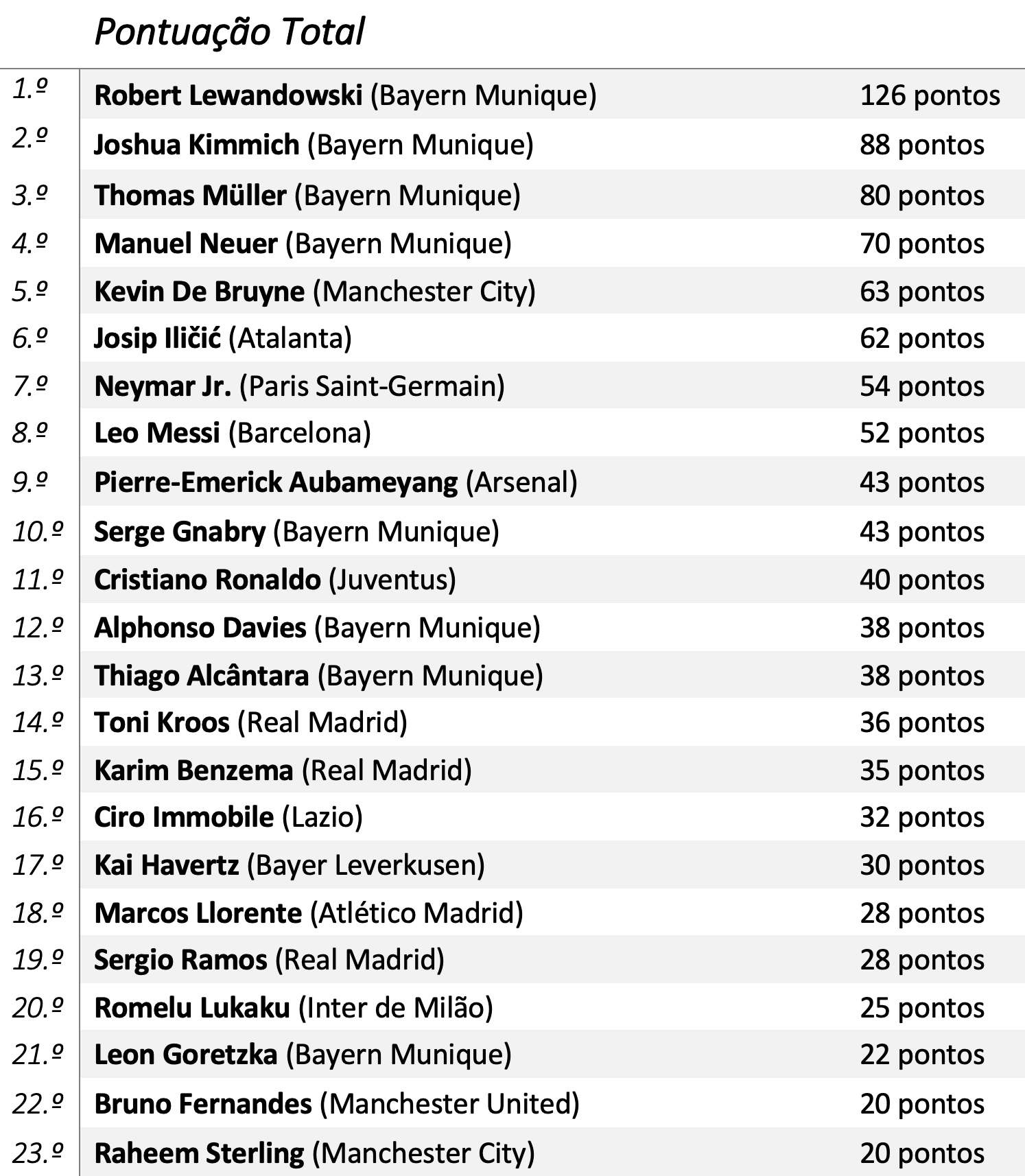 | | Pontuação Total | |
|---|---|---|
| 1.º | Robert Lewandowski (Bayern Munique) | 126 pontos |
| 2.º | Joshua Kimmich (Bayern Munique) | 88 pontos |
| 3.º | Thomas Müller (Bayern Munique) | 80 pontos |
| 4.º | Manuel Neuer (Bayern Munique) | 70 pontos |
| 5.º | Kevin De Bruyne (Manchester City) | 63 pontos |
| 6.º | Josip Iličić (Atalanta) | 62 pontos |
| 7.º | Neymar Jr. (Paris Saint-Germain) | 54 pontos |
| 8.º | Leo Messi (Barcelona) | 52 pontos |
| 9.º | Pierre-Emerick Aubameyang (Arsenal) | 43 pontos |
| 10.º | Serge Gnabry (Bayern Munique) | 43 pontos |
| 11.º | Cristiano Ronaldo (Juventus) | 40 pontos |
| 12.º | Alphonso Davies (Bayern Munique) | 38 pontos |
| 13.º | Thiago Alcântara (Bayern Munique) | 38 pontos |
| 14.º | Toni Kroos (Real Madrid) | 36 pontos |
| 15.º | Karim Benzema (Real Madrid) | 35 pontos |
| 16.º | Ciro Immobile (Lazio) | 32 pontos |
| 17.º | Kai Havertz (Bayer Leverkusen) | 30 pontos |
| 18.º | Marcos Llorente (Atlético Madrid) | 28 pontos |
| 19.º | Sergio Ramos (Real Madrid) | 28 pontos |
| 20.º | Romelu Lukaku (Inter de Milão) | 25 pontos |
| 21.º | Leon Goretzka (Bayern Munique) | 22 pontos |
| 22.º | Bruno Fernandes (Manchester United) | 20 pontos |
| 23.º | Raheem Sterling (Manchester City) | 20 pontos |